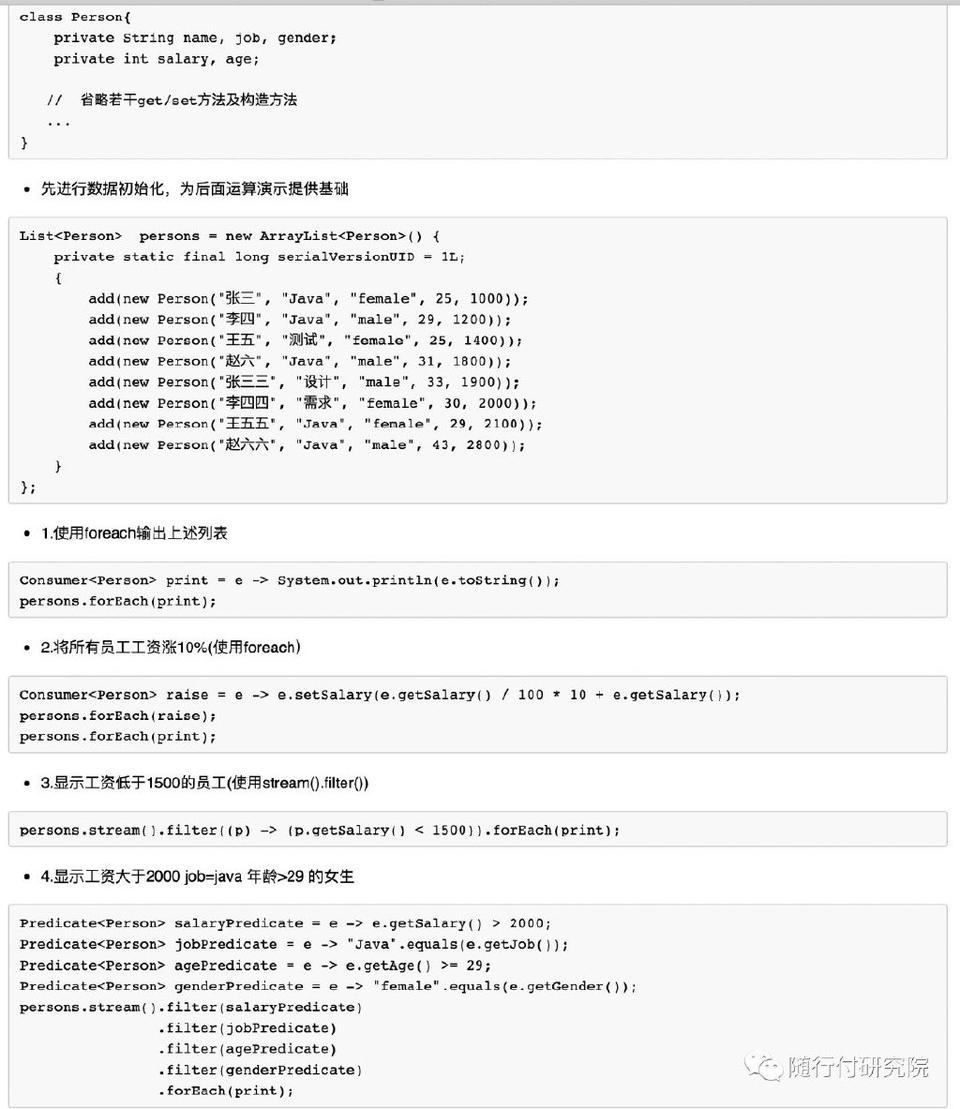 class Person{
    private String name, job, gender;
    private int salary, age;

    //  省略若干get/set方法及构造方法
    ...
}

• 先进行数据初始化，为后面运算演示提供基础

List<Person>  persons = new ArrayList<Person>() {
    private static final long serialVersionUID = 1L;
    {
        add(new Person("张三", "Java", "female", 25, 1000));
        add(new Person("李四", "Java", "male", 29, 1200));
        add(new Person("王五", "测试", "female", 25, 1400));
        add(new Person("赵六", "Java", "male", 31, 1800));
        add(new Person("张三三", "设计", "male", 33, 1900));
        add(new Person("李四四", "需求", "female", 30, 2000));
        add(new Person("王五五", "Java", "female", 29, 2100));
        add(new Person("赵六六", "Java", "male", 43, 2800));
    }
};

• 1.使用foreach输出上述列表

Consumer<Person> print = e -> System.out.println(e.toString());
persons.forEach(print);

• 2.将所有员工工资涨10%(使用foreach)

Consumer<Person> raise = e -> e.setSalary(e.getSalary() / 100 * 10 + e.getSalary());
persons.forEach(raise);
persons.forEach(print);

• 3.显示工资低于1500的员工(使用stream().filter())

persons.stream().filter((p) -> (p.getSalary() < 1500)).forEach(print);

• 4.显示工资大于2000 job=java 年龄>29 的女生

Predicate<Person> salaryPredicate = e -> e.getSalary() > 2000;
Predicate<Person> jobPredicate = e -> "Java".equals(e.getJob());
Predicate<Person> agePredicate = e -> e.getAge() >= 29;
Predicate<Person> genderPredicate = e -> "female".equals(e.getGender());
persons.stream().filter(salaryPredicate)
                .filter(jobPredicate)
                .filter(agePredicate)
                .filter(genderPredicate)
                .forEach(print);

随行付研究院